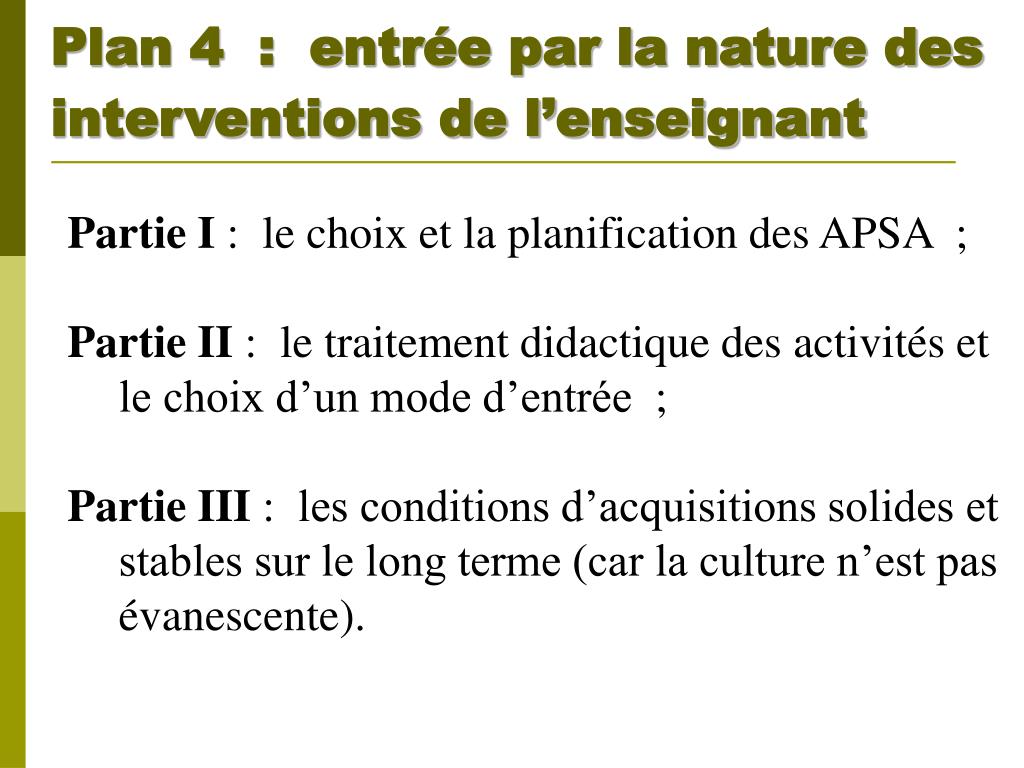 Plan 4 : entrée par la nature des interventions de l’enseignant

Partie I : le choix et la planification des APSA ;

Partie II : le traitement didactique des activités et le choix d’un mode d’entrée ;

Partie III : les conditions d’acquisitions solides et stables sur le long terme (car la culture n’est pas évanescente).